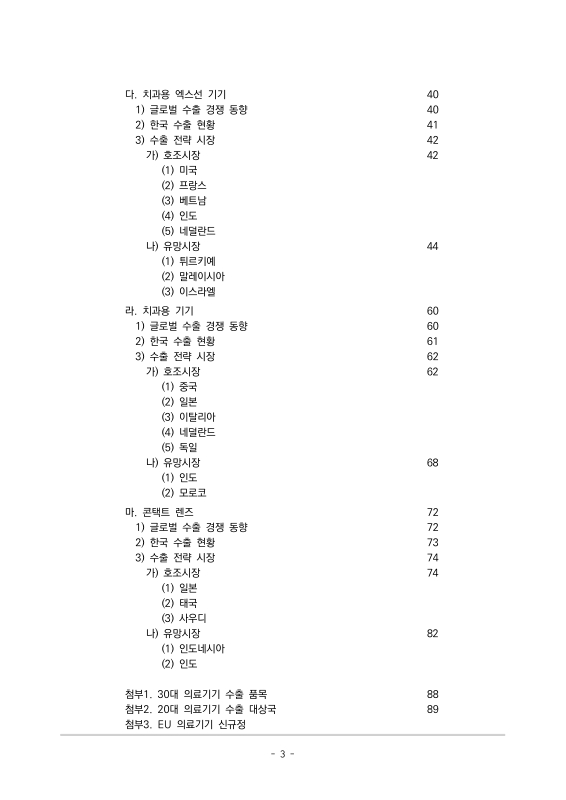 다. 치과용 엑스선 기기 40
1) 글로벌 수출 경쟁 동향 40
2) 한국 수출 현황 41
3) 수출 전략 시장 42
가) 호조시장 42
(1) 미국
(2) 프랑스
(3) 베트남
(4) 인도
(5) 네덜란드
나) 유망시장 44
(1) 튀르키예
(2) 말레이시아
(3) 이스라엘

라. 치과용 기기 60
1) 글로벌 수출 경쟁 동향 60
2) 한국 수출 현황 61
3) 수출 전략 시장 62
가) 호조시장 62
(1) 중국
(2) 일본
(3) 이탈리아
(4) 네덜란드
(5) 독일
나) 유망시장 68
(1) 인도
(2) 모로코

마. 콘택트 렌즈 72
1) 글로벌 수출 경쟁 동향 72
2) 한국 수출 현황 73
3) 수출 전략 시장 74
가) 호조시장 74
(1) 일본
(2) 태국
(3) 사우디
나) 유망시장 82
(1) 인도네시아
(2) 인도

첨부1. 30대 의료기기 수출 품목 88
첨부2. 20대 의료기기 수출 대상국 89
첨부3. EU 의료기기 신규정

- 3 -